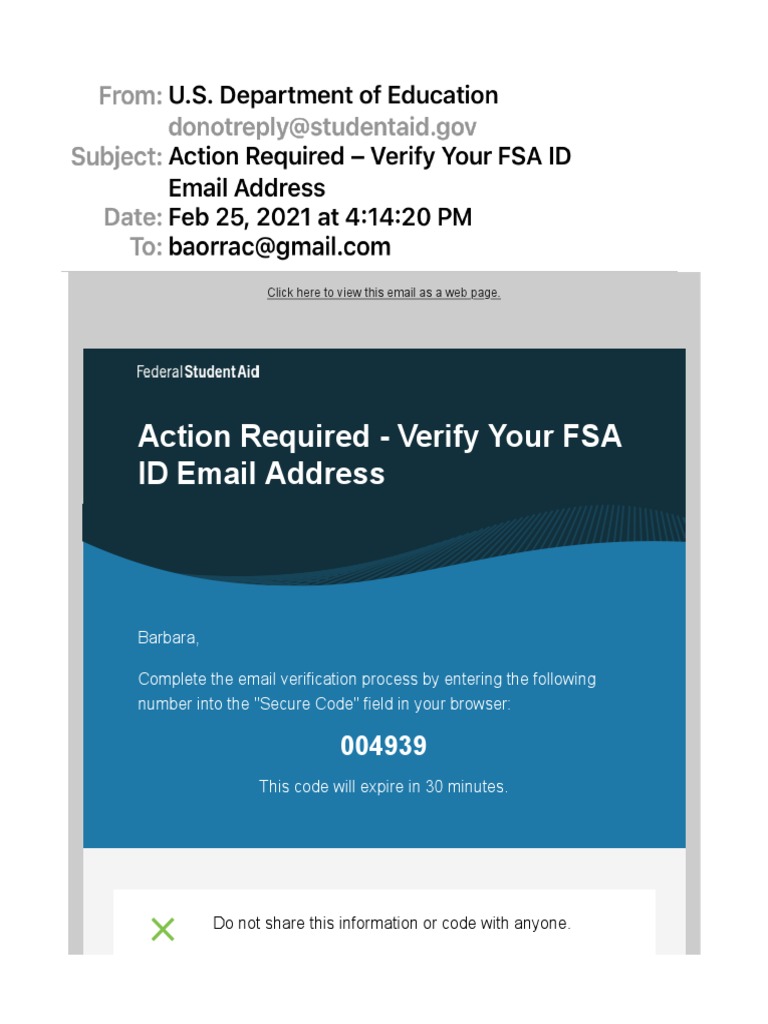 From: U.S. Department of Education
donotreply@studentaid.gov
Subject: Action Required – Verify Your FSA ID Email Address
Date: Feb 25, 2021 at 4:14:20 PM
To: baorrac@gmail.com

Click here to view this email as a web page.

Federal Student Aid

Action Required - Verify Your FSA ID Email Address

Barbara,

Complete the email verification process by entering the following number into the "Secure Code" field in your browser:

004939

This code will expire in 30 minutes.

Do not share this information or code with anyone.